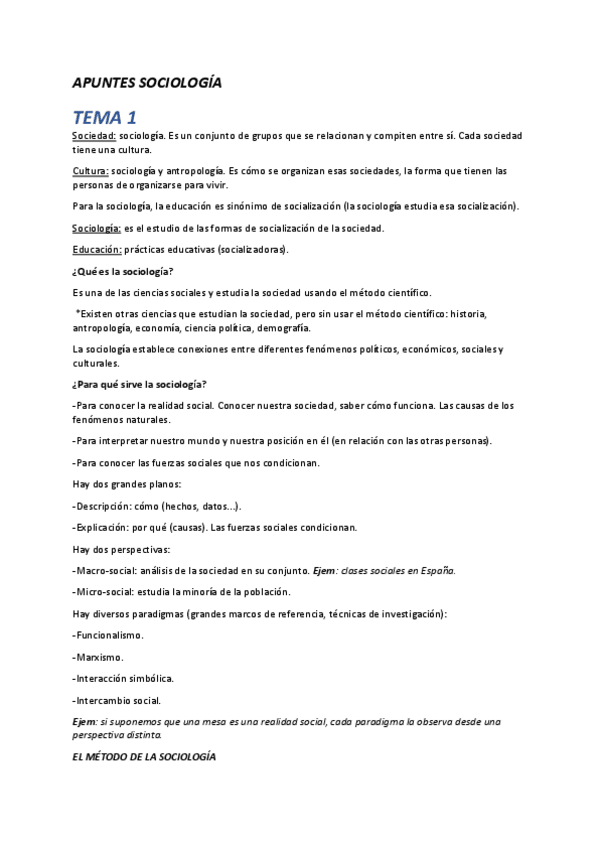 APUNTES SOCIOLOGÍA

TEMA 1

Sociedad: sociología. Es un conjunto de grupos que se relacionan y compiten entre sí. Cada sociedad tiene una cultura.

Cultura: sociología y antropología. Es cómo se organizan esas sociedades, la forma que tienen las personas de organizarse para vivir.

Para la sociología, la educación es sinónimo de socialización (la sociología estudia esa socialización).

Sociología: es el estudio de las formas de socialización de la sociedad.

Educación: prácticas educativas (socializadoras).

¿Qué es la sociología?

Es una de las ciencias sociales y estudia la sociedad usando el método científico.

*Existen otras ciencias que estudian la sociedad, pero sin usar el método científico: historia, antropología, economía, ciencia política, demografía.

La sociología establece conexiones entre diferentes fenómenos políticos, económicos, sociales y culturales.

¿Para qué sirve la sociología?

-Para conocer la realidad social. Conocer nuestra sociedad, saber cómo funciona. Las causas de los fenómenos naturales.

-Para interpretar nuestro mundo y nuestra posición en él (en relación con las otras personas).

-Para conocer las fuerzas sociales que nos condicionan.

Hay dos grandes planos:

-Descripción: cómo (hechos, datos...).

-Explicación: por qué (causas). Las fuerzas sociales condicionan.

Hay dos perspectivas:

-Macro-social: análisis de la sociedad en su conjunto. Ejem: clases sociales en España.

-Micro-social: estudia la minoría de la población.

Hay diversos paradigmas (grandes marcos de referencia, técnicas de investigación):

-Funcionalismo.

-Marxismo.

-Interacción simbólica.

-Intercambio social.

Ejem: si suponemos que una mesa es una realidad social, cada paradigma la observa desde una perspectiva distinta.

EL MÉTODO DE LA SOCIOLOGÍA